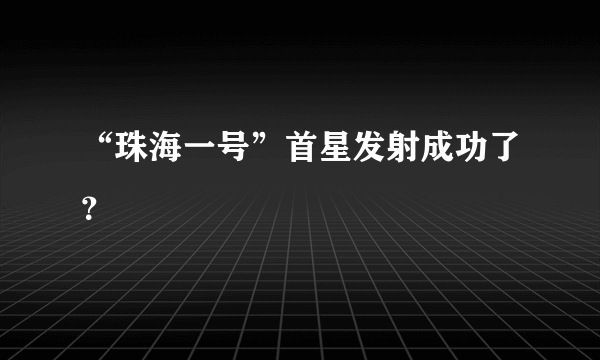 “珠海一号”首星发射成功了？